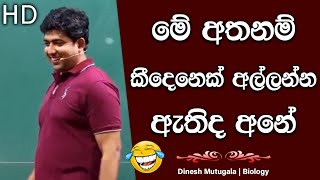 HD

මේ අතනම්

කීදෙනෙක් අල්ලන්න

ඇතිද අනේ

Dinesh Mutugala | Biology